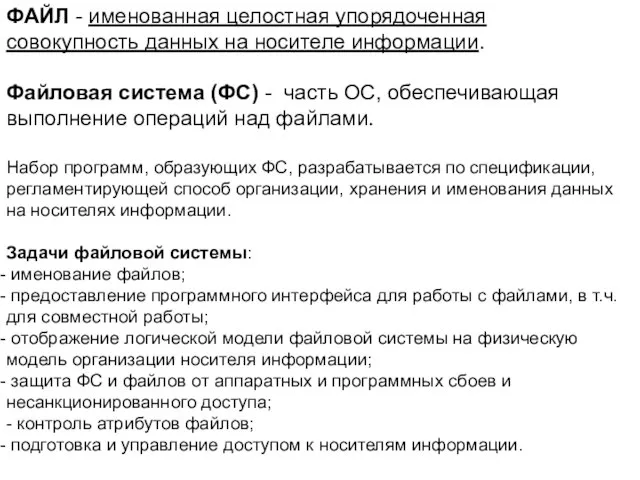 ФАЙЛ - именованная целостная упорядоченная совокупность данных на носителе информации.

Файловая система (ФС) - часть ОС, обеспечивающая выполнение операций над файлами.

Набор программ, образующих ФС, разрабатывается по спецификации, регламентирующей способ организации, хранения и именования данных на носителях информации.

Задачи файловой системы:
- именование файлов;
- предоставление программного интерфейса для работы с файлами, в т.ч. для совместной работы;
- отображение логической модели файловой системы на физическую модель организации носителя информации;
- защита ФС и файлов от аппаратных и программных сбоев и несанкционированного доступа;
- контроль атрибутов файлов;
- подготовка и управление доступом к носителям информации.